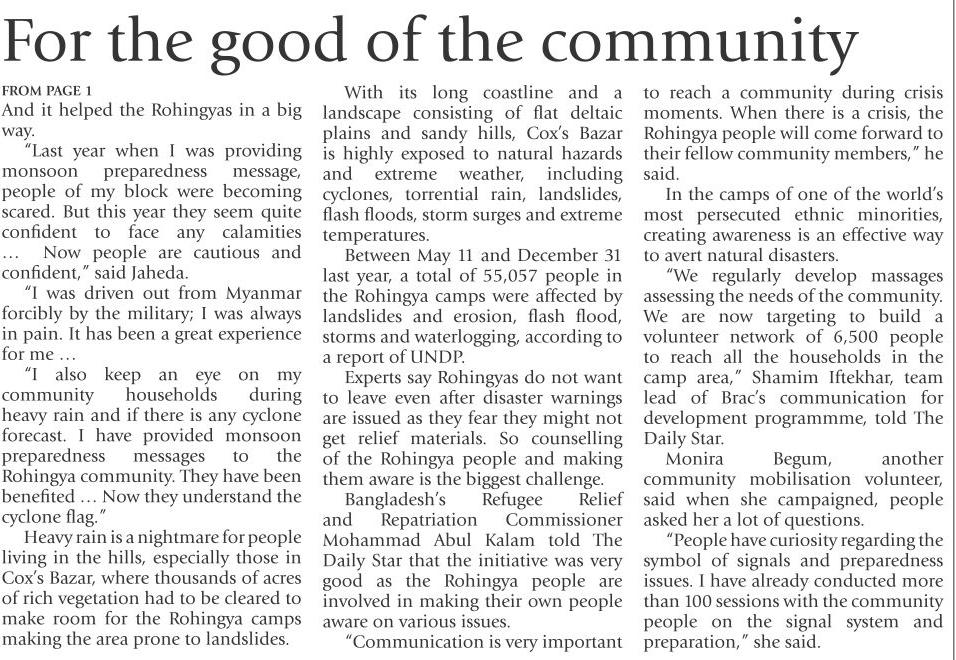 For the good of the community

FROM PAGE 1
And it helped the Rohingyas in a big way.

"Last year when I was providing monsoon preparedness message, people of my block were becoming scared. But this year they seem quite confident to face any calamities … Now people are cautious and confident," said Jaheda.

"I was driven out from Myanmar forcibly by the military; I was always in pain. It has been a great experience for me …

"I also keep an eye on my community households during heavy rain and if there is any cyclone forecast. I have provided monsoon preparedness messages to the Rohingya community. They have been benefited … Now they understand the cyclone flag."

Heavy rain is a nightmare for people living in the hills, especially those in Cox's Bazar, where thousands of acres of rich vegetation had to be cleared to make room for the Rohingya camps making the area prone to landslides.

With its long coastline and a landscape consisting of flat deltaic plains and sandy hills, Cox's Bazar is highly exposed to natural hazards and extreme weather, including cyclones, torrential rain, landslides, flash floods, storm surges and extreme temperatures.

Between May 11 and December 31 last year, a total of 55,057 people in the Rohingya camps were affected by landslides and erosion, flash flood, storms and waterlogging, according to a report of UNDP.

Experts say Rohingyas do not want to leave even after disaster warnings are issued as they fear they might not get relief materials. So counselling of the Rohingya people and making them aware is the biggest challenge.

Bangladesh's Refugee Relief and Repatriation Commissioner Mohammad Abul Kalam told The Daily Star that the initiative was very good as the Rohingya people are involved in making their own people aware on various issues.

"Communication is very important to reach a community during crisis moments. When there is a crisis, the Rohingya people will come forward to their fellow community members," he said.

In the camps of one of the world's most persecuted ethnic minorities, creating awareness is an effective way to avert natural disasters.

"We regularly develop massages assessing the needs of the community. We are now targeting to build a volunteer network of 6,500 people to reach all the households in the camp area," Shamim Iftekhar, team lead of Brac's communication for development programmme, told The Daily Star.

Monira Begum, another community mobilisation volunteer, said when she campaigned, people asked her a lot of questions.

"People have curiosity regarding the symbol of signals and preparedness issues. I have already conducted more than 100 sessions with the community people on the signal system and preparation," she said.